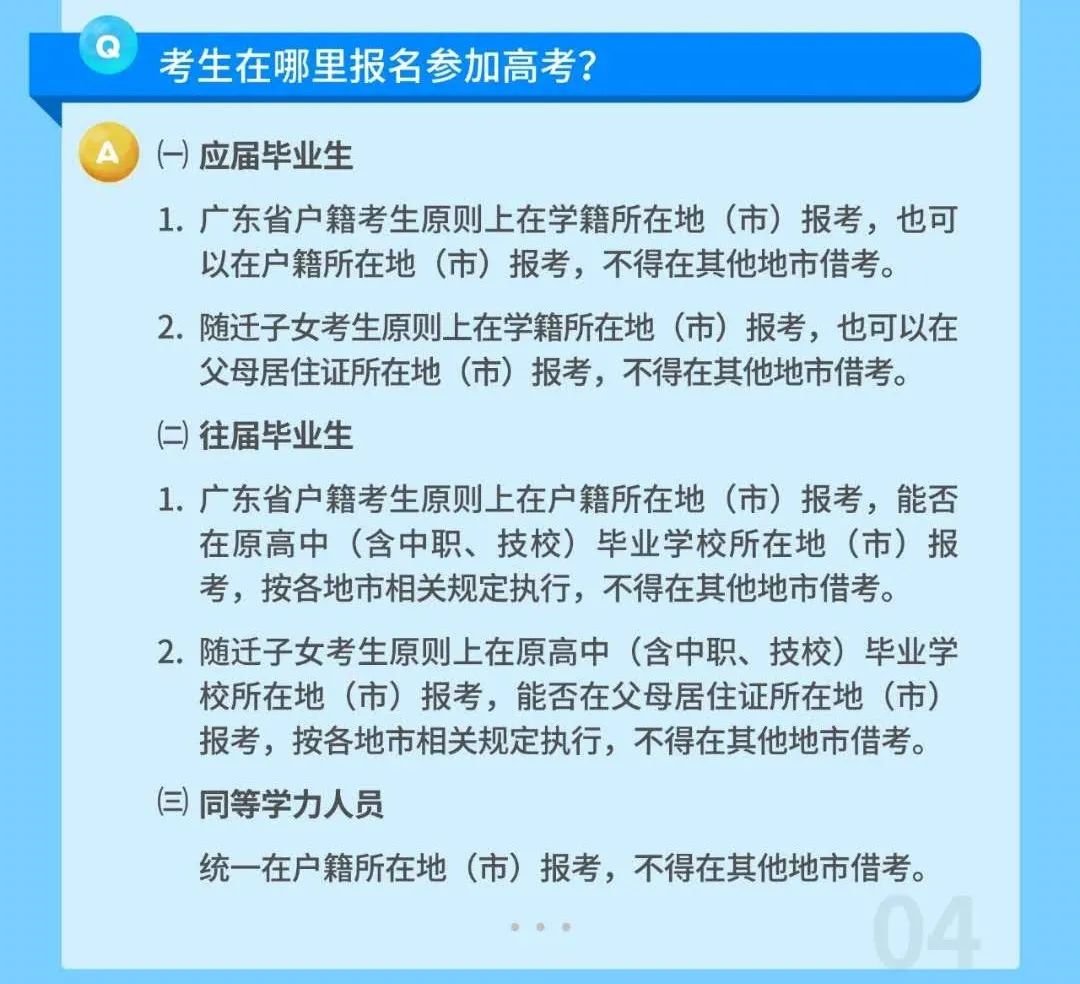 Q
考生在哪里报名参加高考?

A
㈠ 应届毕业生

1. 广东省户籍考生原则上在学籍所在地（市）报考，也可以在户籍所在地（市）报考，不得在其他地市借考。

2. 随迁子女考生原则上在学籍所在地（市）报考，也可以在父母居住证所在地（市）报考，不得在其他地市借考。

㈡ 往届毕业生

1. 广东省户籍考生原则上在户籍所在地（市）报考，能否在原高中（含中职、技校）毕业学校所在地（市）报考，按各地市相关规定执行，不得在其他地市借考。

2. 随迁子女考生原则上在原高中（含中职、技校）毕业学校所在地（市）报考，能否在父母居住证所在地（市）报考，按各地市相关规定执行，不得在其他地市借考。

㈢ 同等学力人员

统一在户籍所在地（市）报考，不得在其他地市借考。

04